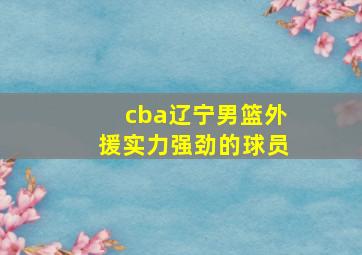 cba辽宁男篮外援实力强劲的球员